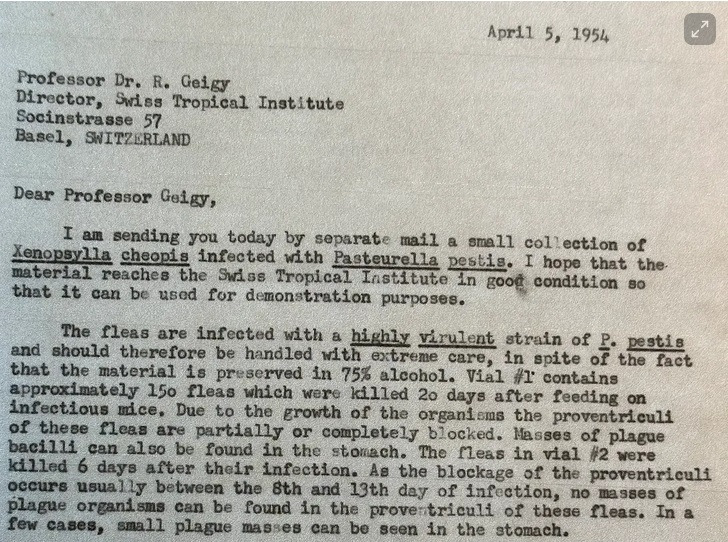 April 5, 1954

Professor Dr. R. Geigy
Director, Swiss Tropical Institute
Socinstrasse 57
Basel, SWITZERLAND

Dear Professor Geigy,

I am sending you today by separate mail a small collection of Xenopsylla cheopis infected with Pasteurella pestis. I hope that the material reaches the Swiss Tropical Institute in good condition so that it can be used for demonstration purposes.

The fleas are infected with a highly virulent strain of P. pestis and should therefore be handled with extreme care, in spite of the fact that the material is preserved in 75% alcohol. Vial #1 contains approximately 15o fleas which were killed 2o days after feeding on infectious mice. Due to the growth of the organisms the proventriculi of these fleas are partially or completely blocked. Masses of plague bacilli can also be found in the stomach. The fleas in vial #2 were killed 6 days after their infection. As the blockage of the proventriculi occurs usually between the 8th and 13th day of infection, no masses of plague organisms can be found in the proventriculi of these fleas. In a few cases, small plague masses can be seen in the stomach.